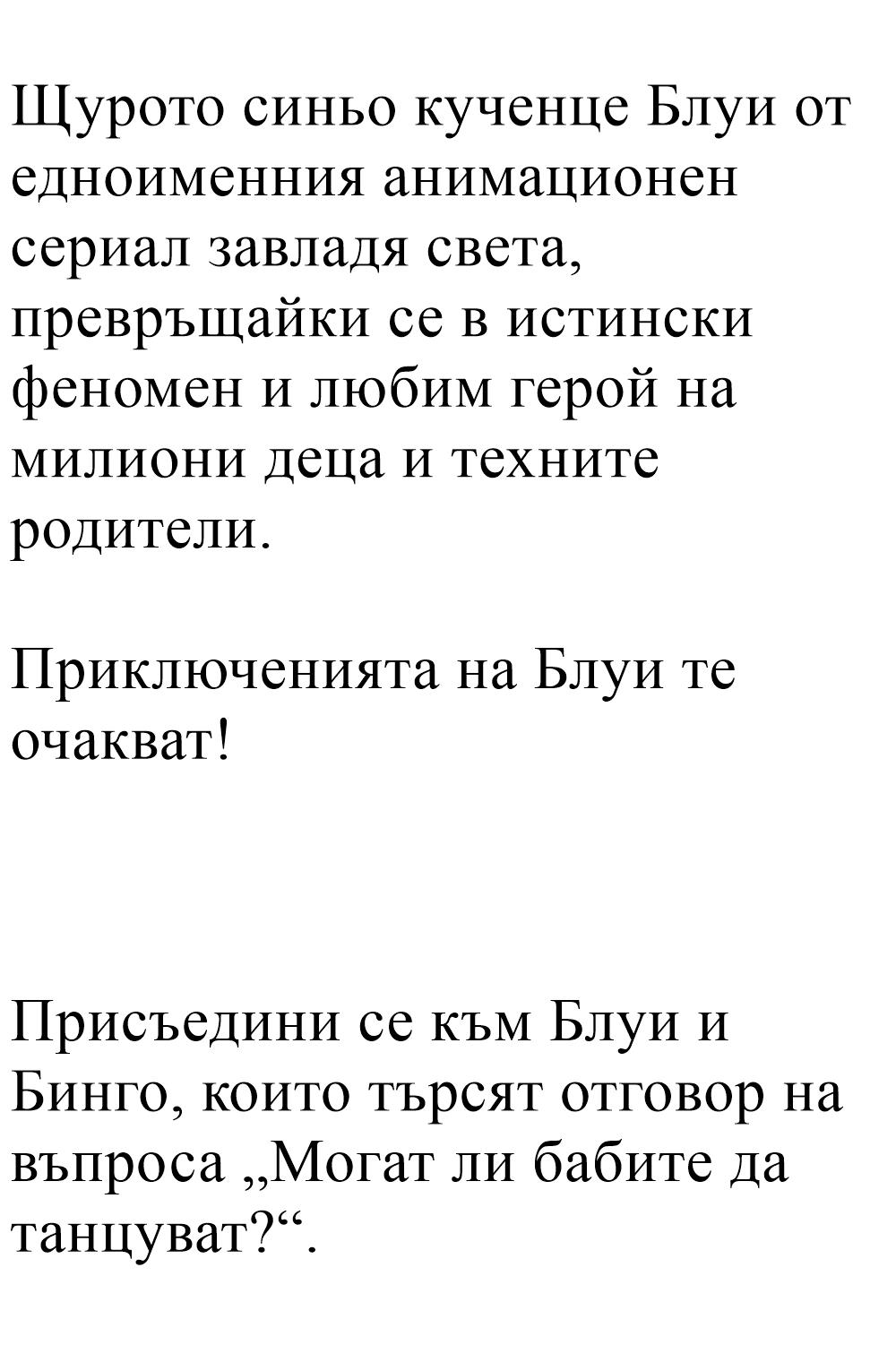 Щурото синьо кученце Блуи от едноименния анимационен сериал завладя света, превръщайки се в истински феномен и любим герой на милиони деца и техните родители.

Приключенията на Блуи те очакват!

Присъедини се към Блуи и Бинго, които търсят отговор на въпроса „Могат ли бабите да танцуват?“.